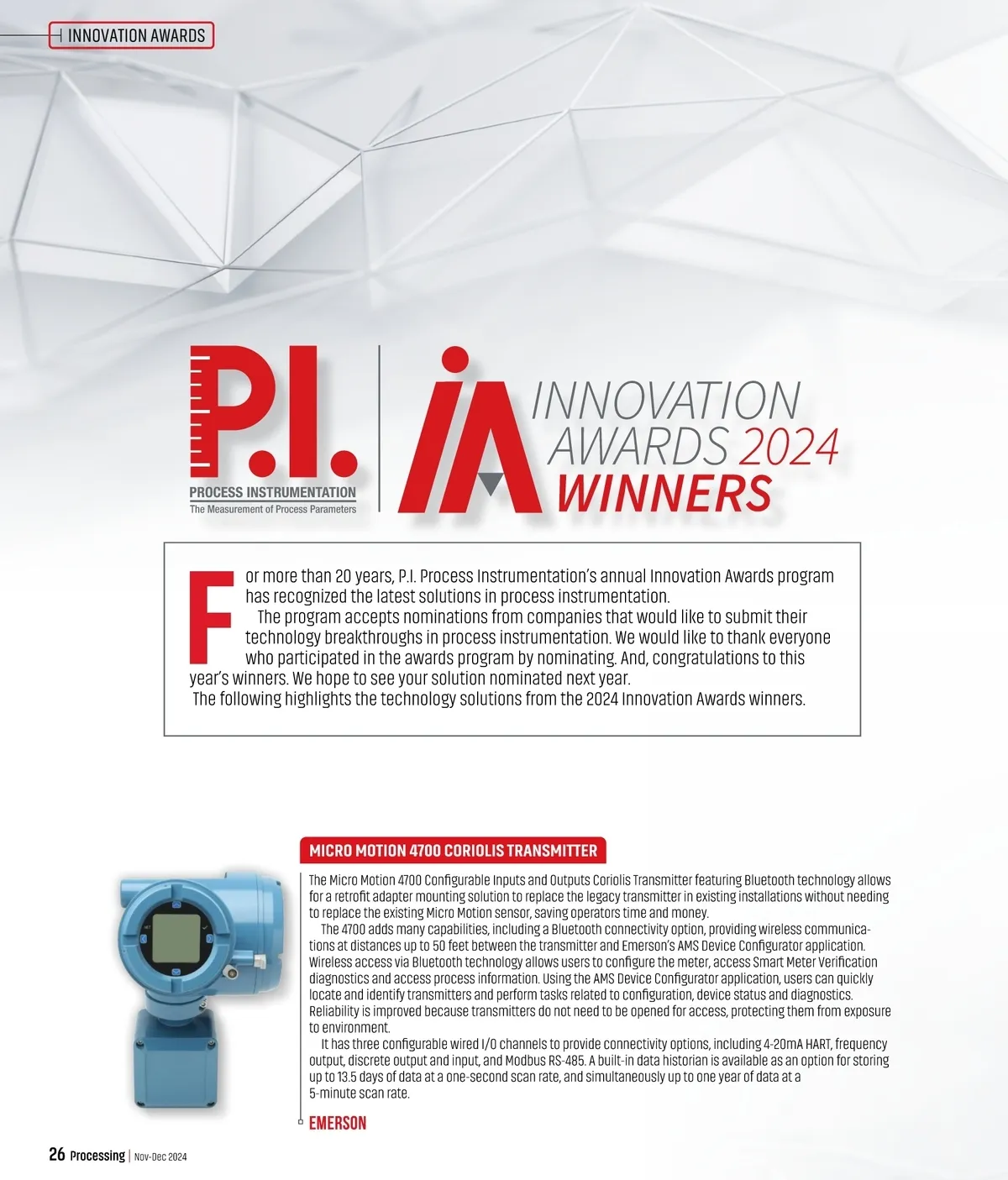 INNOVATION AWARDS

P.I.
PROCESS INSTRUMENTATION
The Measurement of Process Parameters

IA INNOVATION AWARDS 2024 WINNERS

For more than 20 years, P.I. Process Instrumentation's annual Innovation Awards program has recognized the latest solutions in process instrumentation.

The program accepts nominations from companies that would like to submit their technology breakthroughs in process instrumentation. We would like to thank everyone who participated in the awards program by nominating. And, congratulations to this year's winners. We hope to see your solution nominated next year.

The following highlights the technology solutions from the 2024 Innovation Awards winners.

MICRO MOTION 4700 CORIOLIS TRANSMITTER

The Micro Motion 4700 Configurable Inputs and Outputs Coriolis Transmitter featuring Bluetooth technology allows for a retrofit adapter mounting solution to replace the legacy transmitter in existing installations without needing to replace the existing Micro Motion sensor, saving operators time and money.

The 4700 adds many capabilities, including a Bluetooth connectivity option, providing wireless communications at distances up to 50 feet between the transmitter and Emerson's AMS Device Configurator application. Wireless access via Bluetooth technology allows users to configure the meter, access Smart Meter Verification diagnostics and access process information. Using the AMS Device Configurator application, users can quickly locate and identify transmitters and perform tasks related to configuration, device status and diagnostics. Reliability is improved because transmitters do not need to be opened for access, protecting them from exposure to environment.

It has three configurable wired I/O channels to provide connectivity options, including 4-20mA HART, frequency output, discrete output and input, and Modbus RS-485. A built-in data historian is available as an option for storing up to 13.5 days of data at a one-second scan rate, and simultaneously up to one year of data at a 5-minute scan rate.

EMERSON

26 Processing | Nov-Dec 2024